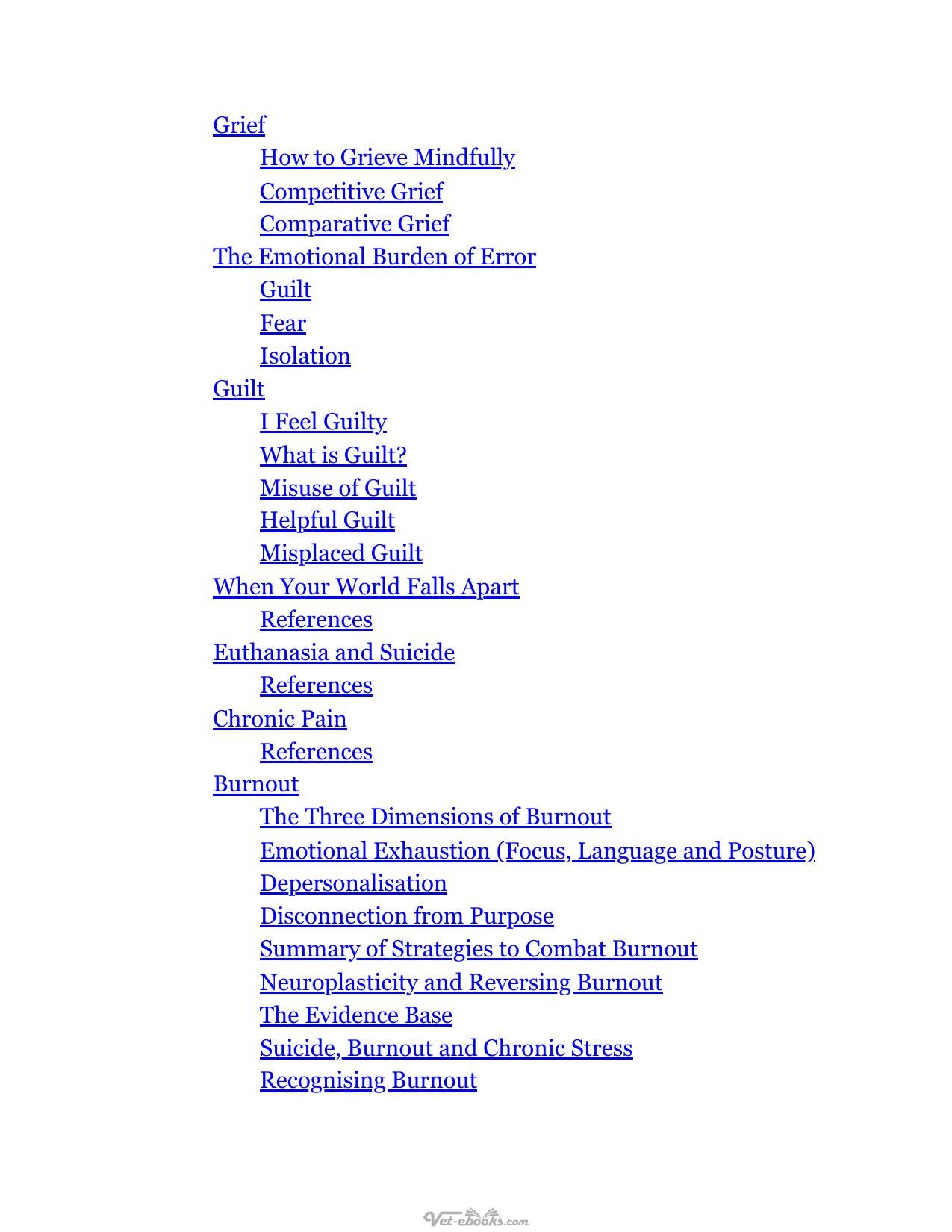 Grief
How to Grieve Mindfully
Competitive Grief
Comparative Grief
The Emotional Burden of Error
Guilt
Fear
Isolation
Guilt
I Feel Guilty
What is Guilt?
Misuse of Guilt
Helpful Guilt
Misplaced Guilt
When Your World Falls Apart
References
Euthanasia and Suicide
References
Chronic Pain
References
Burnout
The Three Dimensions of Burnout
Emotional Exhaustion (Focus, Language and Posture)
Depersonalisation
Disconnection from Purpose
Summary of Strategies to Combat Burnout
Neuroplasticity and Reversing Burnout
The Evidence Base
Suicide, Burnout and Chronic Stress
Recognising Burnout

Vet-ebooks.com